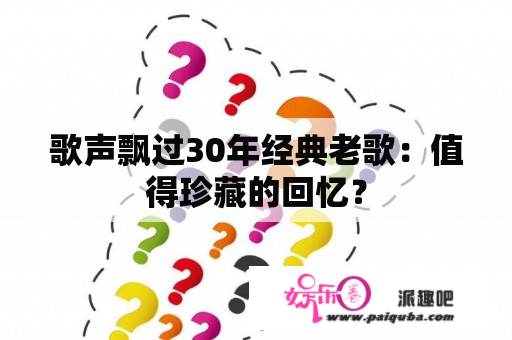 歌声飘过30年经典老歌：值得珍藏的回忆？

娱乐圈

派趣吧

www.paiquba.com